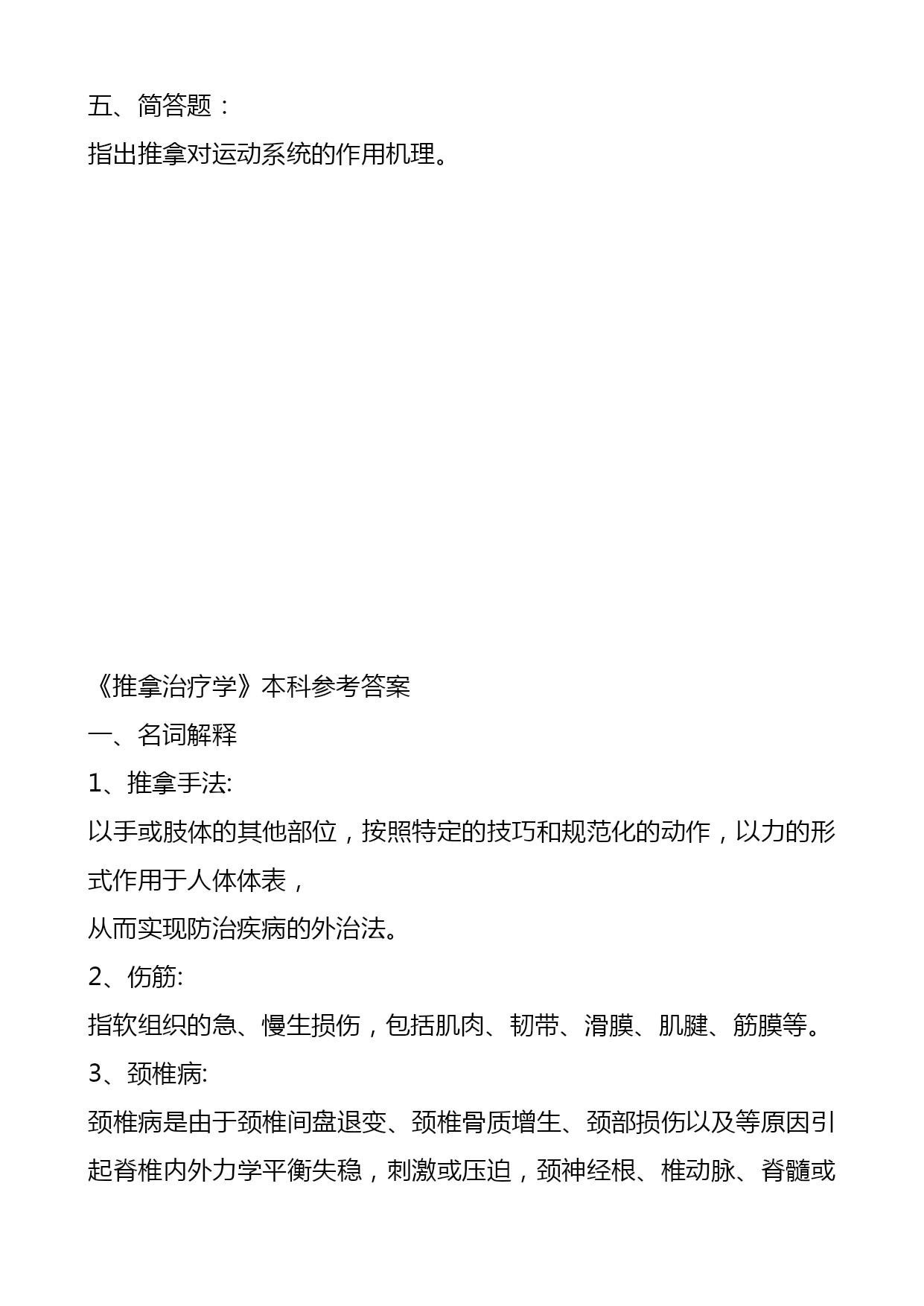 五、简答题：

指出推拿对运动系统的作用机理。

《推拿治疗学》本科参考答案

一、名词解释

1、推拿手法:

以手或肢体的其他部位，按照特定的技巧和规范化的动作，以力的形式作用于人体体表，

从而实现防治疾病的外治法。

2、伤筋:

指软组织的急、慢生损伤，包括肌肉、韧带、滑膜、肌腱、筋膜等。

3、颈椎病:

颈椎病是由于颈椎间盘退变、颈椎骨质增生、颈部损伤以及等原因引起脊椎内外力学平衡失稳，刺激或压迫，颈神经根、椎动脉、脊髓或